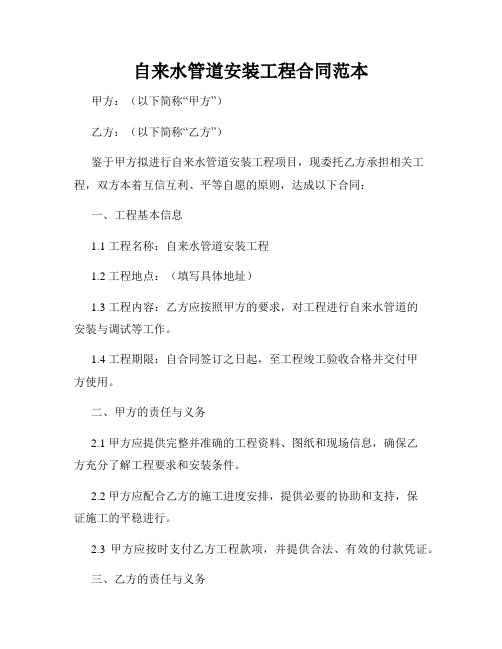 自来水管道安装工程合同范本

甲方：（以下简称“甲方”）

乙方：（以下简称“乙方”）

鉴于甲方拟进行自来水管道安装工程项目，现委托乙方承担相关工程，双方本着互信互利、平等自愿的原则，达成以下合同：

一、工程基本信息

1.1 工程名称：自来水管道安装工程

1.2 工程地点：（填写具体地址）

1.3 工程内容：乙方应按照甲方的要求，对工程进行自来水管道的安装与调试等工作。

1.4 工程期限：自合同签订之日起，至工程竣工验收合格并交付甲方使用。

二、甲方的责任与义务

2.1 甲方应提供完整并准确的工程资料、图纸和现场信息，确保乙方充分了解工程要求和安装条件。

2.2 甲方应配合乙方的施工进度安排，提供必要的协助和支持，保证施工的平稳进行。

2.3 甲方应按时支付乙方工程款项，并提供合法、有效的付款凭证。

三、乙方的责任与义务